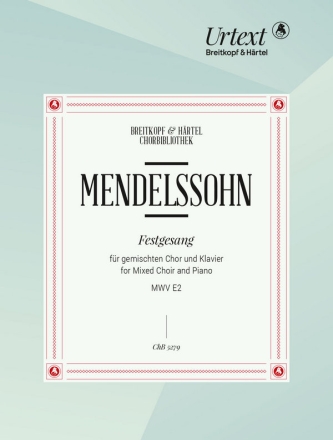 Urtext
Breitkopf & Härtel

BREITKOPF & HÄRTEL
CHORBIBLIOTHEK

MENDELSSOHN

Festgesang

für gemischten Chor und Klavier
for Mixed Choir and Piano

MWV E2

ChB 5279